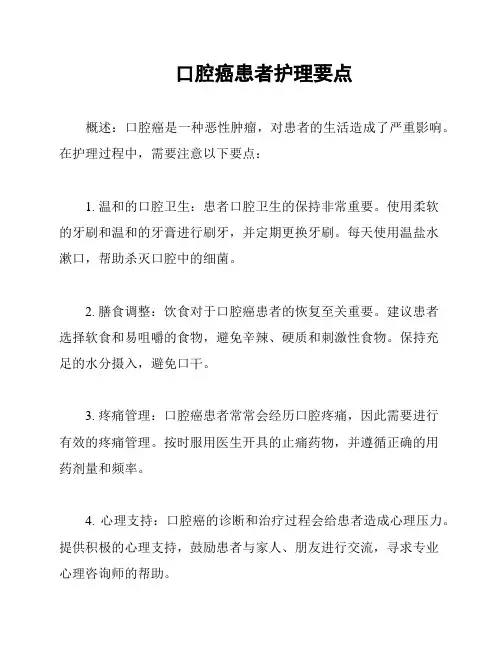 口腔癌患者护理要点

概述：口腔癌是一种恶性肿瘤，对患者的生活造成了严重影响。在护理过程中，需要注意以下要点：

1. 温和的口腔卫生：患者口腔卫生的保持非常重要。使用柔软的牙刷和温和的牙膏进行刷牙，并定期更换牙刷。每天使用温盐水漱口，帮助杀灭口腔中的细菌。

2. 膳食调整：饮食对于口腔癌患者的恢复至关重要。建议患者选择软食和易咀嚼的食物，避免辛辣、硬质和刺激性食物。保持充足的水分摄入，避免口干。

3. 疼痛管理：口腔癌患者常常会经历口腔疼痛，因此需要进行有效的疼痛管理。按时服用医生开具的止痛药物，并遵循正确的用药剂量和频率。

4. 心理支持：口腔癌的诊断和治疗过程会给患者造成心理压力。提供积极的心理支持，鼓励患者与家人、朋友进行交流，寻求专业心理咨询师的帮助。